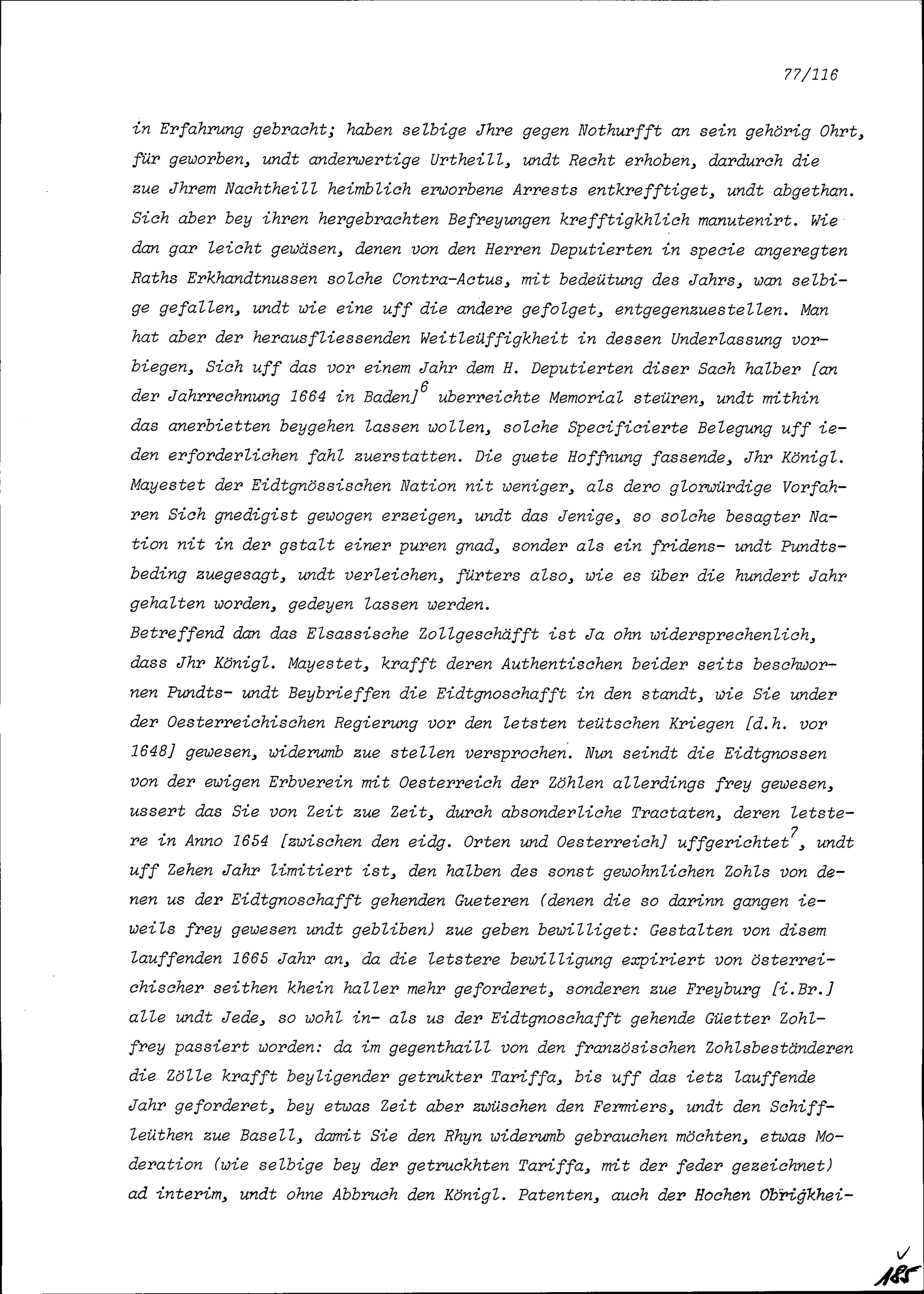 77/116

in Erfahrung gebracht; haben selbige Jhre gegen Nothurfft an sein gehörig Ohrt, für geworben, undt anderwertige Urtheill, undt Recht erhoben, dardurch die zue Jhrem Nachtheill heimblich erworbene Arrests entkrefftiget, undt abgethan. Sich aber bey ihren hergebrachten Befreyungen krefftigkhlich manutenirt. Wie dan gar leicht gewäsen, denen von den Herren Deputierten in specie angeregten Raths Erkhandtnussen solche Contra-Actus, mit bedeütung des Jahrs, wan selbige gefallen, undt wie eine uff die andere gefolget, entgegenzuestellen. Man hat aber der herausfliessenden Weitleüffigkheit in dessen Underlassung vorbiegen, Sich uff das vor einem Jahr dem H. Deputierten diser Sach halber [an der Jahrrechnung 1664 in Baden]$^6$ uberreichte Memorial steüren, undt mithin das anerbietten beygehen lassen wollen, solche Specificierte Belegung uff ieden erforderlichen fahl zuerstatten. Die guete Hoffnung fassende, Jhr Königl. Mayestet der Eidtgnössischen Nation nit weniger, als dero glorwürdige Vorfahren Sich gnedigist gewogen erzeigen, undt das Jenige, so solche besagter Nation nit in der gstalt einer puren gnad, sonder als ein fridens- undt Pundtsbeding zuegesagt, undt verleichen, fürters also, wie es über die hundert Jahr gehalten worden, gedeyen lassen werden.
Betreffend dan das Elsassische Zollgeschäfft ist Ja ohn widersprechenlich, dass Jhr Königl. Mayestet, krafft deren Authentischen beider seits beschwornen Pundts- undt Beybrieffen die Eidtgnoschafft in den standt, wie Sie under der Oesterreichischen Regierung vor den letsten teütschen Kriegen [d.h. vor 1648] gewesen, widerumb zue stellen versprochen. Nun seindt die Eidtgnossen von der ewigen Erbverein mit Oesterreich der Zöhlen allerdings frey gewesen, ussert das Sie von Zeit zue Zeit, durch absonderliche Tractaten, deren letstere in Anno 1654 [zwischen den eidg. Orten und Oesterreich] uffgerichtet$^7$, undt uff Zehen Jahr limitiert ist, den halben des sonst gewohnlichen Zohls von denen us der Eidtgnoschafft gehenden Gueteren (denen die so darinn gangen ieweils frey gewesen undt gebliben) zue geben bewilliget: Gestalten von disem lauffenden 1665 Jahr an, da die letstere bewilligung expiriert von österreichischer seithen khein haller mehr geforderet, sonderen zue Freyburg [i.Br.] alle undt Jede, so wohl in- als us der Eidtgnoschafft gehende Güetter Zohlfrey passiert worden: da im gegenthaill von den französischen Zohlsbeständeren die Zölle krafft beyligender getrukter Tariffa, bis uff das ietz lauffende Jahr geforderet, bey etwas Zeit aber zwüschen den Fermiers, undt den Schiffleüthen zue Basell, damit Sie den Rhyn widerumb gebrauchen möchten, etwas Moderation (wie selbige bey der getruckhten Tariffa, mit der feder gezeichnet) ad interim, undt ohne Abbruch den Königl. Patenten, auch der Hochen Obrigkhei-

185